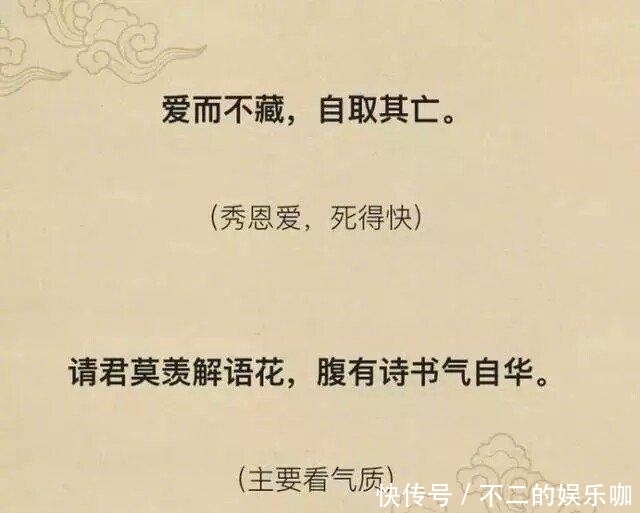 爱而不藏，自取其亡。

（秀恩爱，死得快）

请君莫羡解语花，腹有诗书气自华。

（主要看气质）

快传号 / 不二的娱乐咖